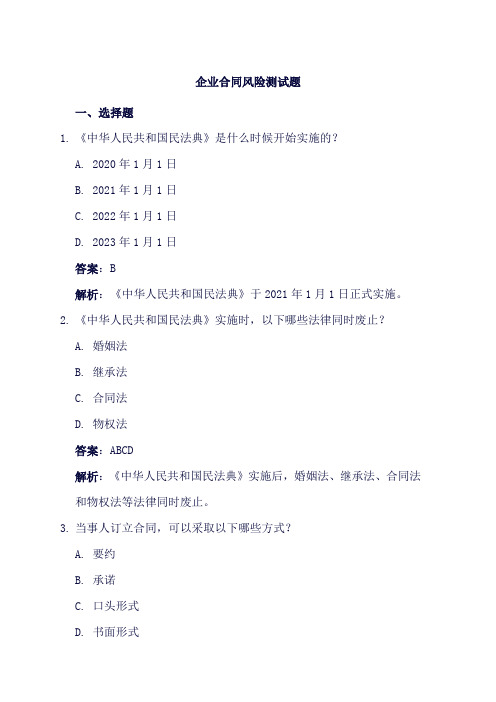 企业合同风险测试题

一、选择题

1. 《中华人民共和国民法典》是什么时候开始实施的？

A. 2020 年 1 月 1 日

B. 2021 年 1 月 1 日

C. 2022 年 1 月 1 日

D. 2023 年 1 月 1 日

答案：B

解析：《中华人民共和国民法典》于 2021 年 1 月 1 日正式实施。

2. 《中华人民共和国民法典》实施时，以下哪些法律同时废止？

A. 婚姻法

B. 继承法

C. 合同法

D. 物权法

答案：ABCD

解析：《中华人民共和国民法典》实施后，婚姻法、继承法、合同法和物权法等法律同时废止。

3. 当事人订立合同，可以采取以下哪些方式？

A. 要约

B. 承诺

C. 口头形式

D. 书面形式